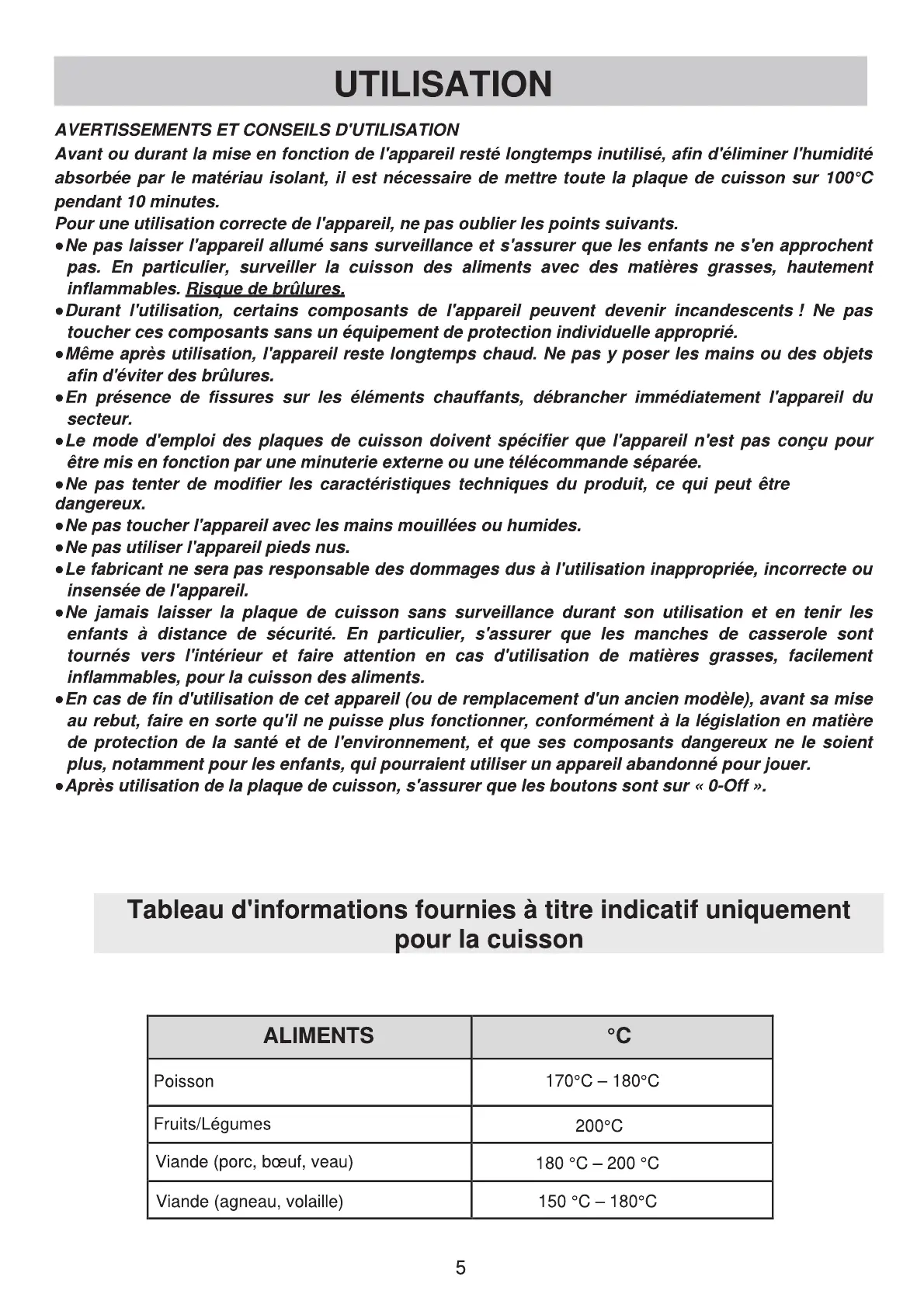 UTILISATION

AVERTISSEMENTS ET CONSEILS D'UTILISATION
Avant ou durant la mise en fonction de l'appareil resté longtemps inutilisé, afin d'éliminer l'humidité absorbée par le matériau isolant, il est nécessaire de mettre toute la plaque de cuisson sur 100°C pendant 10 minutes.
Pour une utilisation correcte de l'appareil, ne pas oublier les points suivants.
●Ne pas laisser l'appareil allumé sans surveillance et s'assurer que les enfants ne s'en approchent pas. En particulier, surveiller la cuisson des aliments avec des matières grasses, hautement inflammables. Risque de brûlures.
●Durant l'utilisation, certains composants de l'appareil peuvent devenir incandescents ! Ne pas toucher ces composants sans un équipement de protection individuelle approprié.
●Même après utilisation, l'appareil reste longtemps chaud. Ne pas y poser les mains ou des objets afin d'éviter des brûlures.
●En présence de fissures sur les éléments chauffants, débrancher immédiatement l'appareil du secteur.
●Le mode d'emploi des plaques de cuisson doivent spécifier que l'appareil n'est pas conçu pour être mis en fonction par une minuterie externe ou une télécommande séparée.
●Ne pas tenter de modifier les caractéristiques techniques du produit, ce qui peut être dangereux.
●Ne pas toucher l'appareil avec les mains mouillées ou humides.
●Ne pas utiliser l'appareil pieds nus.
●Le fabricant ne sera pas responsable des dommages dus à l'utilisation inappropriée, incorrecte ou insensée de l'appareil.
●Ne jamais laisser la plaque de cuisson sans surveillance durant son utilisation et en tenir les enfants à distance de sécurité. En particulier, s'assurer que les manches de casserole sont tournés vers l'intérieur et faire attention en cas d'utilisation de matières grasses, facilement inflammables, pour la cuisson des aliments.
●En cas de fin d'utilisation de cet appareil (ou de remplacement d'un ancien modèle), avant sa mise au rebut, faire en sorte qu'il ne puisse plus fonctionner, conformément à la législation en matière de protection de la santé et de l'environnement, et que ses composants dangereux ne le soient plus, notamment pour les enfants, qui pourraient utiliser un appareil abandonné pour jouer.
●Après utilisation de la plaque de cuisson, s'assurer que les boutons sont sur « 0-Off ».

Tableau d'informations fournies à titre indicatif uniquement pour la cuisson

| ALIMENTS | °C |
|---|---|
| Poisson | 170°C – 180°C |
| Fruits/Légumes | 200°C |
| Viande (porc, bœuf, veau) | 180 °C – 200 °C |
| Viande (agneau, volaille) | 150 °C – 180°C |

5